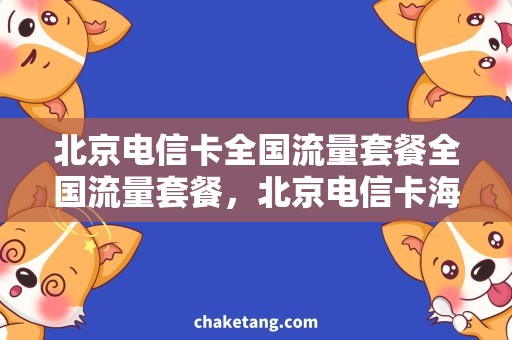 北京电信卡全国流量套餐全国流量套餐，北京电信卡海

chaketang.com